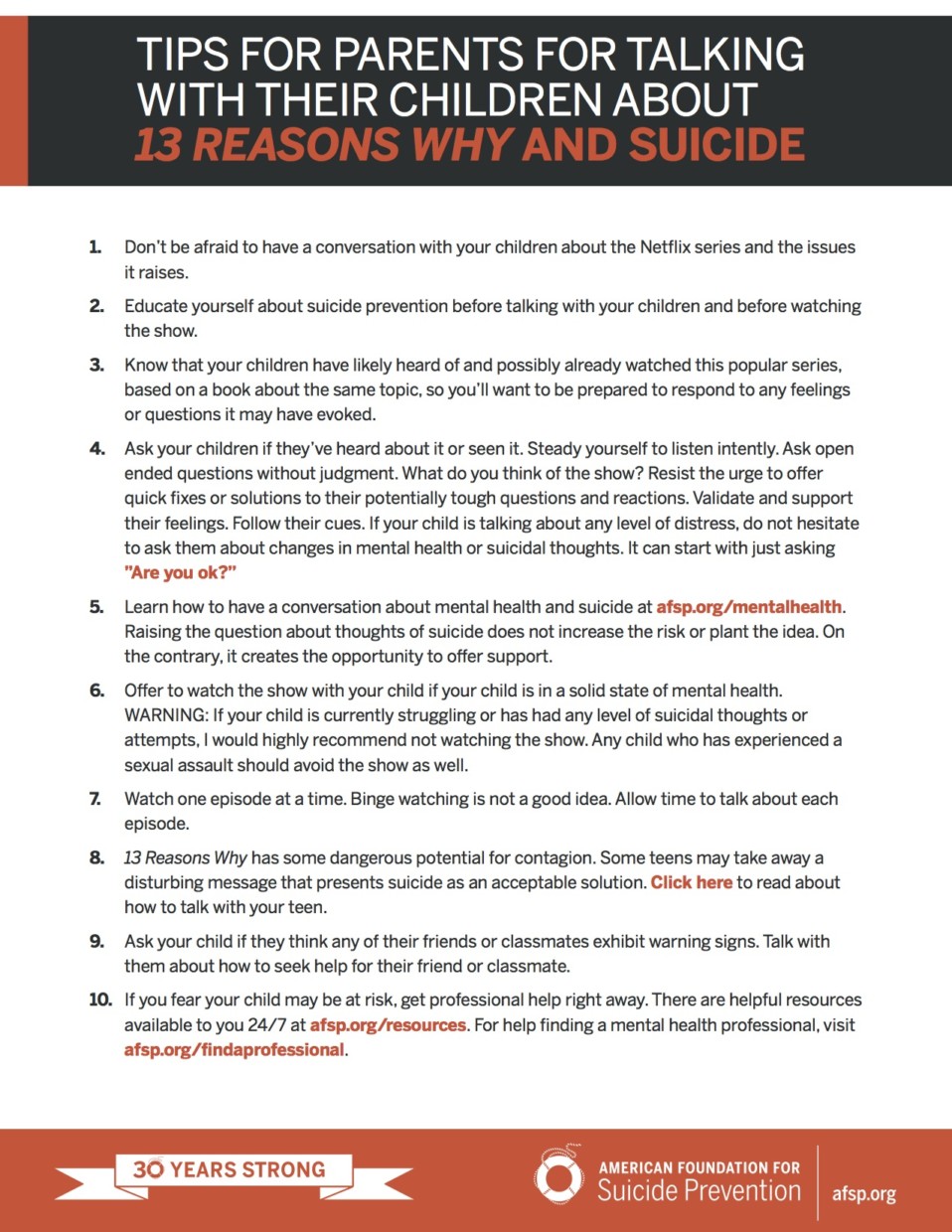 TIPS FOR PARENTS FOR TALKING WITH THEIR CHILDREN ABOUT 13 REASONS WHY AND SUICIDE

1. Don't be afraid to have a conversation with your children about the Netflix series and the issues it raises.

2. Educate yourself about suicide prevention before talking with your children and before watching the show.

3. Know that your children have likely heard of and possibly already watched this popular series, based on a book about the same topic, so you'll want to be prepared to respond to any feelings or questions it may have evoked.

4. Ask your children if they've heard about it or seen it. Steady yourself to listen intently. Ask open ended questions without judgment. What do you think of the show? Resist the urge to offer quick fixes or solutions to their potentially tough questions and reactions. Validate and support their feelings. Follow their cues. If your child is talking about any level of distress, do not hesitate to ask them about changes in mental health or suicidal thoughts. It can start with just asking "Are you ok?"

5. Learn how to have a conversation about mental health and suicide at afsp.org/mentalhealth. Raising the question about thoughts of suicide does not increase the risk or plant the idea. On the contrary, it creates the opportunity to offer support.

6. Offer to watch the show with your child if your child is in a solid state of mental health. WARNING: If your child is currently struggling or has had any level of suicidal thoughts or attempts, I would highly recommend not watching the show. Any child who has experienced a sexual assault should avoid the show as well.

7. Watch one episode at a time. Binge watching is not a good idea. Allow time to talk about each episode.

8. 13 Reasons Why has some dangerous potential for contagion. Some teens may take away a disturbing message that presents suicide as an acceptable solution. Click here to read about how to talk with your teen.

9. Ask your child if they think any of their friends or classmates exhibit warning signs. Talk with them about how to seek help for their friend or classmate.

10. If you fear your child may be at risk, get professional help right away. There are helpful resources available to you 24/7 at afsp.org/resources. For help finding a mental health professional, visit afsp.org/findaprofessional.

30 YEARS STRONG

AMERICAN FOUNDATION FOR Suicide Prevention

afsp.org